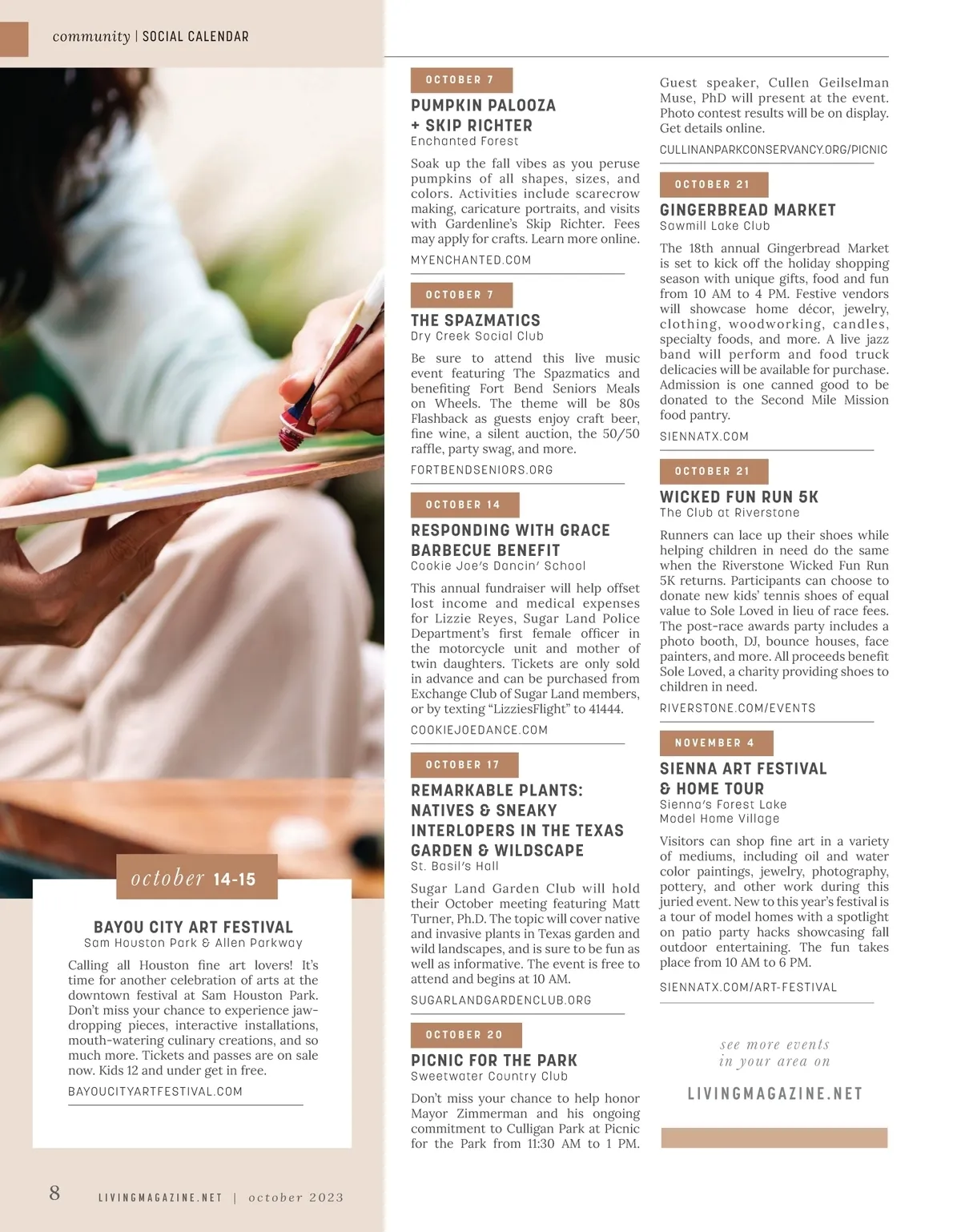 community | SOCIAL CALENDAR

october 14-15

BAYOU CITY ART FESTIVAL
Sam Houston Park & Allen Parkway

Calling all Houston fine art lovers! It's time for another celebration of arts at the downtown festival at Sam Houston Park. Don't miss your chance to experience jaw-dropping pieces, interactive installations, mouth-watering culinary creations, and so much more. Tickets and passes are on sale now. Kids 12 and under get in free.

BAYOUCITYARTFESTIVAL.COM

OCTOBER 7

PUMPKIN PALOOZA + SKIP RICHTER
Enchanted Forest

Soak up the fall vibes as you peruse pumpkins of all shapes, sizes, and colors. Activities include scarecrow making, caricature portraits, and visits with Gardenline's Skip Richter. Fees may apply for crafts. Learn more online.

MYENCHANTED.COM

OCTOBER 7

THE SPAZMATICS
Dry Creek Social Club

Be sure to attend this live music event featuring The Spazmatics and benefiting Fort Bend Seniors Meals on Wheels. The theme will be 80s Flashback as guests enjoy craft beer, fine wine, a silent auction, the 50/50 raffle, party swag, and more.

FORTBENDSENIORS.ORG

OCTOBER 14

RESPONDING WITH GRACE BARBECUE BENEFIT
Cookie Joe's Dancin' School

This annual fundraiser will help offset lost income and medical expenses for Lizzie Reyes, Sugar Land Police Department's first female officer in the motorcycle unit and mother of twin daughters. Tickets are only sold in advance and can be purchased from Exchange Club of Sugar Land members, or by texting "LizziesFlight" to 41444.

COOKIEJOEDANCE.COM

OCTOBER 17

REMARKABLE PLANTS: NATIVES & SNEAKY INTERLOPERS IN THE TEXAS GARDEN & WILDSCAPE
St. Basil's Hall

Sugar Land Garden Club will hold their October meeting featuring Matt Turner, Ph.D. The topic will cover native and invasive plants in Texas garden and wild landscapes, and is sure to be fun as well as informative. The event is free to attend and begins at 10 AM.

SUGARLANDGARDENCLUB.ORG

OCTOBER 20

PICNIC FOR THE PARK
Sweetwater Country Club

Don't miss your chance to help honor Mayor Zimmerman and his ongoing commitment to Culligan Park at Picnic for the Park from 11:30 AM to 1 PM. Guest speaker, Cullen Geilselman Muse, PhD will present at the event. Photo contest results will be on display. Get details online.

CULLINANPARKCONSERVANCY.ORG/PICNIC

OCTOBER 21

GINGERBREAD MARKET
Sawmill Lake Club

The 18th annual Gingerbread Market is set to kick off the holiday shopping season with unique gifts, food and fun from 10 AM to 4 PM. Festive vendors will showcase home décor, jewelry, clothing, woodworking, candles, specialty foods, and more. A live jazz band will perform and food truck delicacies will be available for purchase. Admission is one canned good to be donated to the Second Mile Mission food pantry.

SIENNATX.COM

OCTOBER 21

WICKED FUN RUN 5K
The Club at Riverstone

Runners can lace up their shoes while helping children in need do the same when the Riverstone Wicked Fun Run 5K returns. Participants can choose to donate new kids' tennis shoes of equal value to Sole Loved in lieu of race fees. The post-race awards party includes a photo booth, DJ, bounce houses, face painters, and more. All proceeds benefit Sole Loved, a charity providing shoes to children in need.

RIVERSTONE.COM/EVENTS

NOVEMBER 4

SIENNA ART FESTIVAL & HOME TOUR
Sienna's Forest Lake Model Home Village

Visitors can shop fine art in a variety of mediums, including oil and water color paintings, jewelry, photography, pottery, and other work during this juried event. New to this year's festival is a tour of model homes with a spotlight on patio party hacks showcasing fall outdoor entertaining. The fun takes place from 10 AM to 6 PM.

SIENNATX.COM/ART-FESTIVAL

see more events in your area on

LIVINGMAGAZINE.NET

8 LIVINGMAGAZINE.NET | october 2023